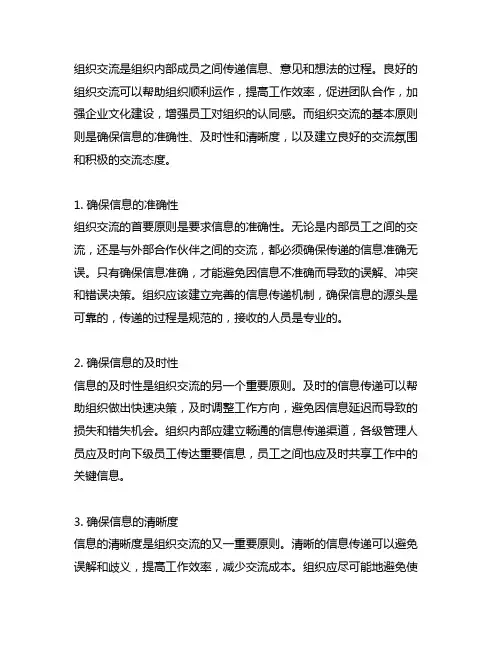 组织交流是组织内部成员之间传递信息、意见和想法的过程。良好的组织交流可以帮助组织顺利运作，提高工作效率，促进团队合作，加强企业文化建设，增强员工对组织的认同感。而组织交流的基本原则则是确保信息的准确性、及时性和清晰度，以及建立良好的交流氛围和积极的交流态度。

1. 确保信息的准确性
组织交流的首要原则是要求信息的准确性。无论是内部员工之间的交流，还是与外部合作伙伴之间的交流，都必须确保传递的信息准确无误。只有确保信息准确，才能避免因信息不准确而导致的误解、冲突和错误决策。组织应该建立完善的信息传递机制，确保信息的源头是可靠的，传递的过程是规范的，接收的人员是专业的。

2. 确保信息的及时性
信息的及时性是组织交流的另一个重要原则。及时的信息传递可以帮助组织做出快速决策，及时调整工作方向，避免因信息延迟而导致的损失和错失机会。组织内部应建立畅通的信息传递渠道，各级管理人员应及时向下级员工传达重要信息，员工之间也应及时共享工作中的关键信息。

3. 确保信息的清晰度
信息的清晰度是组织交流的又一重要原则。清晰的信息传递可以避免误解和歧义，提高工作效率，减少交流成本。组织应尽可能地避免使